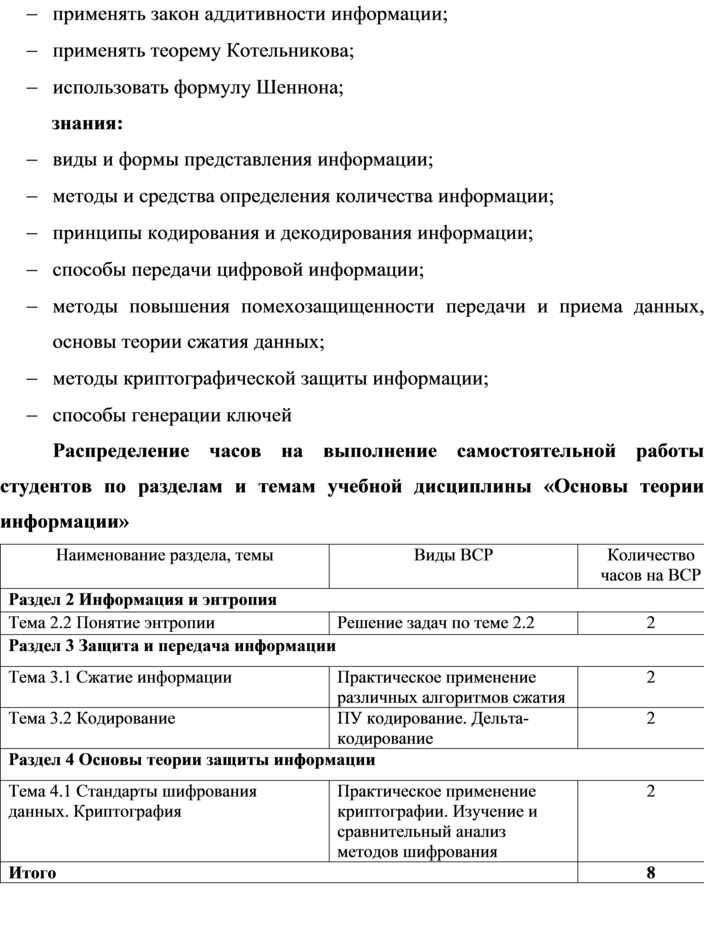 – применять закон аддитивности информации;

– применять теорему Котельникова;

– использовать формулу Шеннона;

знания:

– виды и формы представления информации;

– методы и средства определения количества информации;

– принципы кодирования и декодирования информации;

– способы передачи цифровой информации;

– методы повышения помехозащищенности передачи и приема данных, основы теории сжатия данных;

– методы криптографической защиты информации;

– способы генерации ключей

Распределение часов на выполнение самостоятельной работы студентов по разделам и темам учебной дисциплины «Основы теории информации»

| Наименование раздела, темы | Виды ВСР | Количество часов на ВСР |
|---|---|---|
| Раздел 2 Информация и энтропия | | |
| Тема 2.2 Понятие энтропии | Решение задач по теме 2.2 | 2 |
| Раздел 3 Защита и передача информации | | |
| Тема 3.1 Сжатие информации | Практическое применение различных алгоритмов сжатия | 2 |
| Тема 3.2 Кодирование | ПУ кодирование. Дельта-кодирование | 2 |
| Раздел 4 Основы теории защиты информации | | |
| Тема 4.1 Стандарты шифрования данных. Криптография | Практическое применение криптографии. Изучение и сравнительный анализ методов шифрования | 2 |
| Итого | | 8 |